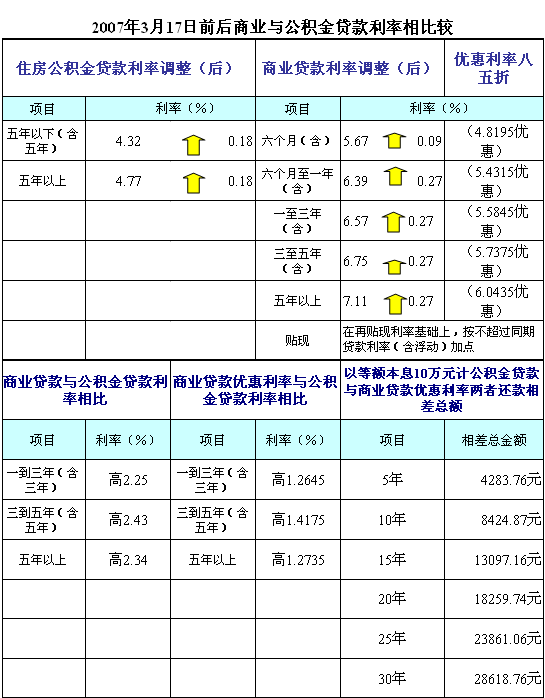 2007年3月17日前后商业与公积金贷款利率相比较

| 住房公积金贷款利率调整（后） | | 商业贷款利率调整（后） | | 优惠利率八五折 |
|---|---|---|---|---|
| 项目 | 利率（%） | 项目 | 利率（%） | |
| 五年以下（含五年） | 4.32 0.18 | 六个月（含） | 5.67 0.09 | （4.8195优惠） |
| 五年以上 | 4.77 0.18 | 六个月至一年（含） | 6.39 0.27 | （5.4315优惠） |
| | | 一至三年（含） | 6.57 0.27 | （5.5845优惠） |
| | | 三至五年（含） | 6.75 0.27 | （5.7375优惠） |
| | | 五年以上 | 7.11 0.27 | （6.0435优惠） |
| | | 贴现 | 在再贴现利率基础上，按不超过同期贷款利率（含浮动）加点 | |

| 商业贷款与公积金贷款利率相比 | | 商业贷款优惠利率与公积金贷款利率相比 | | 以等额本息10万元计公积金贷款与商业贷款优惠利率两者还款相差总额 | |
|---|---|---|---|---|---|
| 项目 | 利率（%） | 项目 | 利率（%） | 项目 | 相差总金额 |
| 一到三年（含三年） | 高2.25 | 一到三年（含三年） | 高1.2645 | 5年 | 4283.76元 |
| 三到五年（含五年） | 高2.43 | 三到五年（含五年） | 高1.4175 | 10年 | 8424.87元 |
| 五年以上 | 高2.34 | 五年以上 | 高1.2735 | 15年 | 13097.16元 |
| | | | | 20年 | 18259.74元 |
| | | | | 25年 | 23861.06元 |
| | | | | 30年 | 28618.76元 |